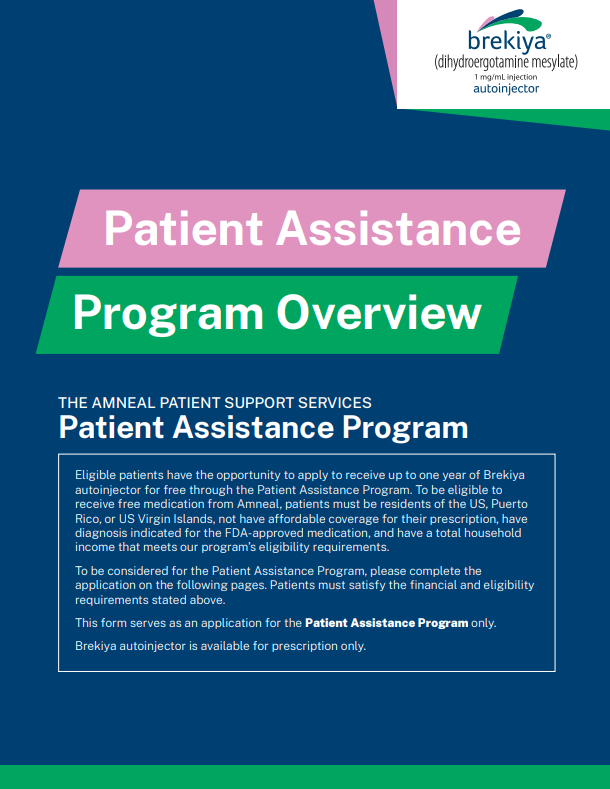 brekiya®
(dihydroergotamine mesylate)
1 mg/mL injection
autoinjector

Patient Assistance
Program Overview

THE AMNEAL PATIENT SUPPORT SERVICES
Patient Assistance Program

Eligible patients have the opportunity to apply to receive up to one year of Brekiya autoinjector for free through the Patient Assistance Program. To be eligible to receive free medication from Amneal, patients must be residents of the US, Puerto Rico, or US Virgin Islands, not have affordable coverage for their prescription, have diagnosis indicated for the FDA-approved medication, and have a total household income that meets our program's eligibility requirements.

To be considered for the Patient Assistance Program, please complete the application on the following pages. Patients must satisfy the financial and eligibility requirements stated above.

This form serves as an application for the Patient Assistance Program only.

Brekiya autoinjector is available for prescription only.